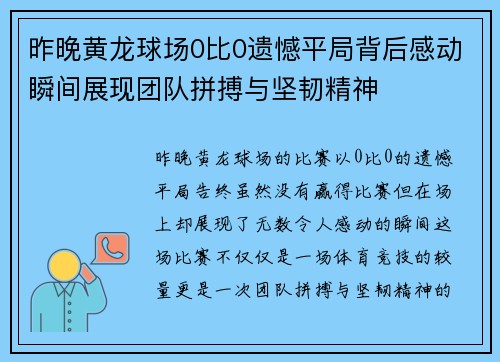 昨晚黄龙球场0比0遗憾平局背后感动瞬间展现团队拼搏与坚韧精神

昨晚黄龙球场的比赛以0比0的遗憾平局告终虽然没有赢得比赛但在场上却展现了无数令人感动的瞬间这场比赛不仅仅是一场体育竞技的较量更是一次团队拼搏与坚韧精神的